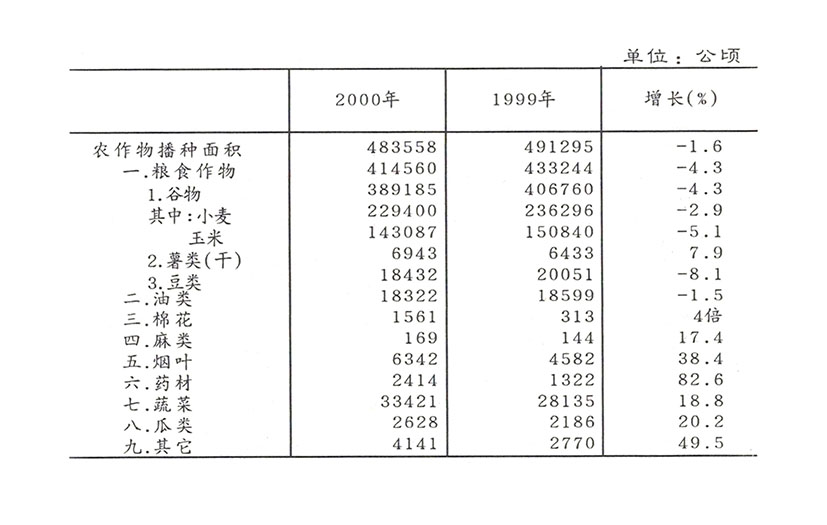 单位：公顷

| | 2000年 | 1999年 | 增长(%) |
|---|---|---|---|
| 农作物播种面积 | 483558 | 491295 | -1.6 |
| 一.粮食作物 | 414560 | 433244 | -4.3 |
| 1.谷物 | 389185 | 406760 | -4.3 |
| 其中:小麦 | 229400 | 236296 | -2.9 |
| 玉米 | 143087 | 150840 | -5.1 |
| 2.薯类(干) | 6943 | 6433 | 7.9 |
| 3.豆类 | 18432 | 20051 | -8.1 |
| 二.油类 | 18322 | 18599 | -1.5 |
| 三.棉花 | 1561 | 313 | 4倍 |
| 四.麻类 | 169 | 144 | 17.4 |
| 五.烟叶 | 6342 | 4582 | 38.4 |
| 六.药材 | 2414 | 1322 | 82.6 |
| 七.蔬菜 | 33421 | 28135 | 18.8 |
| 八.瓜类 | 2628 | 2186 | 20.2 |
| 九.其它 | 4141 | 2770 | 49.5 |